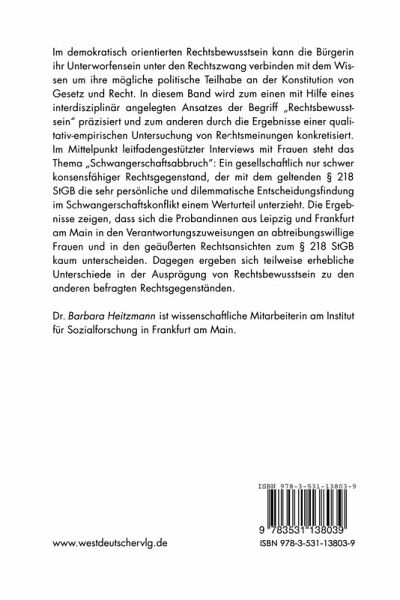 Im demokratisch orientierten Rechtsbewusstsein kann die Bürgerin ihr Unterworfensein unter den Rechtszwang verbinden mit dem Wissen um ihre mögliche politische Teilhabe an der Konstitution von Gesetz und Recht. In diesem Band wird zum einen mit Hilfe eines interdisziplinär angelegten Ansatzes der Begriff „Rechtsbewusstsein" präzisiert und zum anderen durch die Ergebnisse einer qualitativ-empirischen Untersuchung von Rechtsmeinungen konkretisiert. Im Mittelpunkt leitfadengestützter Interviews mit Frauen steht das Thema „Schwangerschaftsabbruch": Ein gesellschaftlich nur schwer konsensfähiger Rechtsgegenstand, der mit dem geltenden § 218 StGB die sehr persönliche und dilemmatische Entscheidungsfindung im Schwangerschaftskonflikt einem Werturteil unterzieht. Die Ergebnisse zeigen, dass sich die Probandinnen aus Leipzig und Frankfurt am Main in den Verantwortungszuweisungen an abtreibungswillige Frauen und in den geäußerten Rechtsansichten zum § 218 StGB kaum unterscheiden. Dagegen ergeben sich teilweise erhebliche Unterschiede in der Ausprägung von Rechtsbewusstsein zu den anderen befragten Rechtsgegenständen.

Dr. Barbara Heitzmann ist wissenschaftliche Mitarbeiterin am Institut für Sozialforschung in Frankfurt am Main.

ISBN 978-3-531-13803-9

9 783531 138039

www.westdeutschervlg.de

ISBN 978-3-531-13803-9